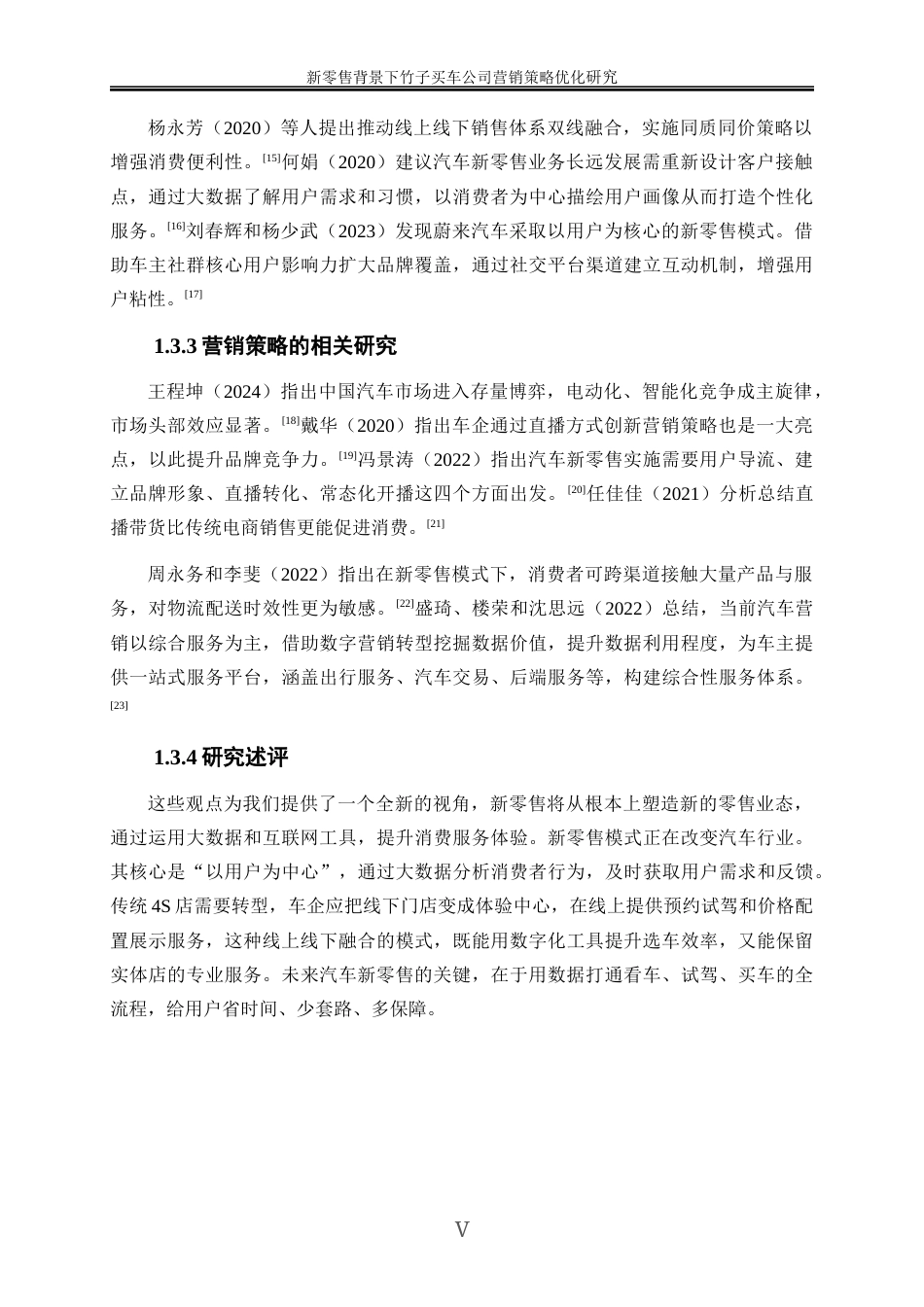 新零售背景下竹子买车公司营销策略优化研究

杨永芳（2020）等人提出推动线上线下销售体系双线融合，实施同质同价策略以增强消费便利性。[15]何娟（2020）建议汽车新零售业务长远发展需重新设计客户接触点，通过大数据了解用户需求和习惯，以消费者为中心描绘用户画像从而打造个性化服务。[16]刘春辉和杨少武（2023）发现蔚来汽车采取以用户为核心的新零售模式。借助车主社群核心用户影响力扩大品牌覆盖，通过社交平台渠道建立互动机制，增强用户粘性。[17]

1.3.3 营销策略的相关研究

王程坤（2024）指出中国汽车市场进入存量博弈，电动化、智能化竞争成主旋律，市场头部效应显著。[18]戴华（2020）指出车企通过直播方式创新营销策略也是一大亮点，以此提升品牌竞争力。[19]冯景涛（2022）指出汽车新零售实施需要用户导流、建立品牌形象、直播转化、常态化开播这四个方面出发。[20]任佳佳（2021）分析总结直播带货比传统电商销售更能促进消费。[21]

周永务和李斐（2022）指出在新零售模式下，消费者可跨渠道接触大量产品与服务，对物流配送时效性更为敏感。[22]盛琦、楼荣和沈思远（2022）总结，当前汽车营销以综合服务为主，借助数字营销转型挖掘数据价值，提升数据利用程度，为车主提供一站式服务平台，涵盖出行服务、汽车交易、后端服务等，构建综合性服务体系。[23]

1.3.4 研究述评

这些观点为我们提供了一个全新的视角，新零售将从根本上塑造新的零售业态，通过运用大数据和互联网工具，提升消费服务体验。新零售模式正在改变汽车行业。其核心是“以用户为中心”，通过大数据分析消费者行为，及时获取用户需求和反馈。传统 4S 店需要转型，车企应把线下门店变成体验中心，在线上提供预约试驾和价格配置展示服务，这种线上线下融合的模式，既能用数字化工具提升选车效率，又能保留实体店的专业服务。未来汽车新零售的关键，在于用数据打通看车、试驾、买车的全流程，给用户省时间、少套路、多保障。

V